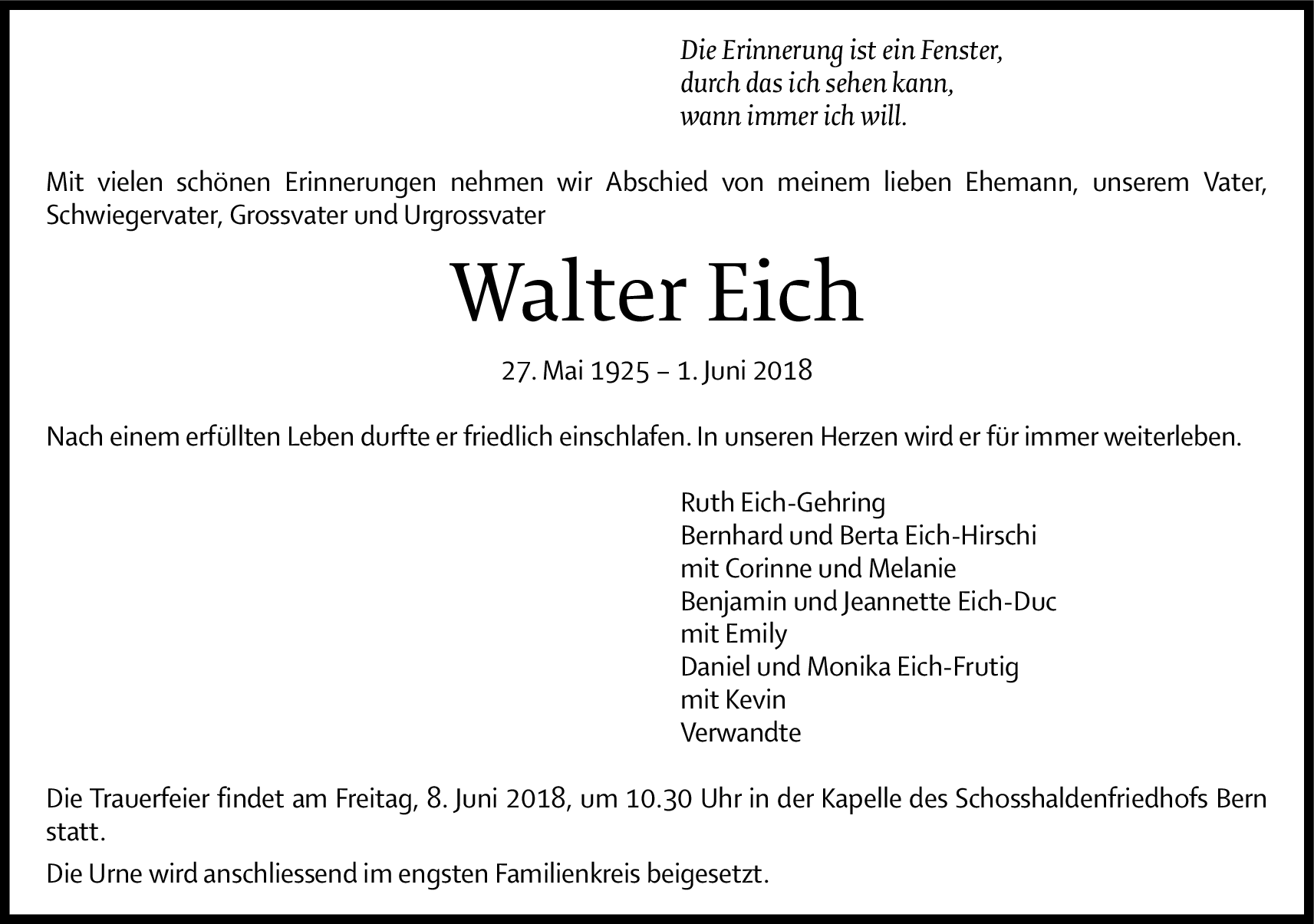 Die Erinnerung ist ein Fenster,
durch das ich sehen kann,
wann immer ich will.

Mit vielen schönen Erinnerungen nehmen wir Abschied von meinem lieben Ehemann, unserem Vater, Schwiegervater, Grossvater und Urgrossvater

Walter Eich

27. Mai 1925 – 1. Juni 2018

Nach einem erfüllten Leben durfte er friedlich einschlafen. In unseren Herzen wird er für immer weiterleben.

Ruth Eich-Gehring
Bernhard und Berta Eich-Hirschi
mit Corinne und Melanie
Benjamin und Jeannette Eich-Duc
mit Emily
Daniel und Monika Eich-Frutig
mit Kevin
Verwandte

Die Trauerfeier findet am Freitag, 8. Juni 2018, um 10.30 Uhr in der Kapelle des Schosshaldenfriedhofs Bern statt.

Die Urne wird anschliessend im engsten Familienkreis beigesetzt.